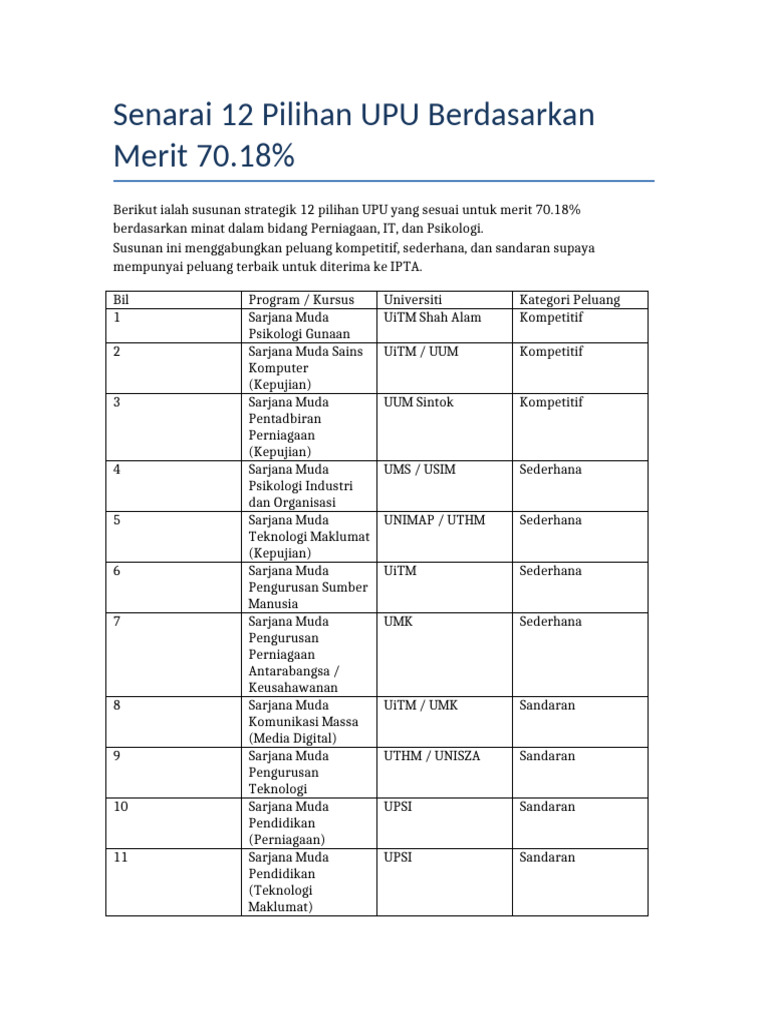 Senarai 12 Pilihan UPU Berdasarkan Merit 70.18%

Berikut ialah susunan strategik 12 pilihan UPU yang sesuai untuk merit 70.18% berdasarkan minat dalam bidang Perniagaan, IT, dan Psikologi.
Susunan ini menggabungkan peluang kompetitif, sederhana, dan sandaran supaya mempunyai peluang terbaik untuk diterima ke IPTA.

| Bil | Program / Kursus | Universiti | Kategori Peluang |
|---|---|---|---|
| 1 | Sarjana Muda Psikologi Gunaan | UiTM Shah Alam | Kompetitif |
| 2 | Sarjana Muda Sains Komputer (Kepujian) | UiTM / UUM | Kompetitif |
| 3 | Sarjana Muda Pentadbiran Perniagaan (Kepujian) | UUM Sintok | Kompetitif |
| 4 | Sarjana Muda Psikologi Industri dan Organisasi | UMS / USIM | Sederhana |
| 5 | Sarjana Muda Teknologi Maklumat (Kepujian) | UNIMAP / UTHM | Sederhana |
| 6 | Sarjana Muda Pengurusan Sumber Manusia | UiTM | Sederhana |
| 7 | Sarjana Muda Pengurusan Perniagaan Antarabangsa / Keusahawanan | UMK | Sederhana |
| 8 | Sarjana Muda Komunikasi Massa (Media Digital) | UiTM / UMK | Sandaran |
| 9 | Sarjana Muda Pengurusan Teknologi | UTHM / UNISZA | Sandaran |
| 10 | Sarjana Muda Pendidikan (Perniagaan) | UPSI | Sandaran |
| 11 | Sarjana Muda Pendidikan (Teknologi Maklumat) | UPSI | Sandaran |